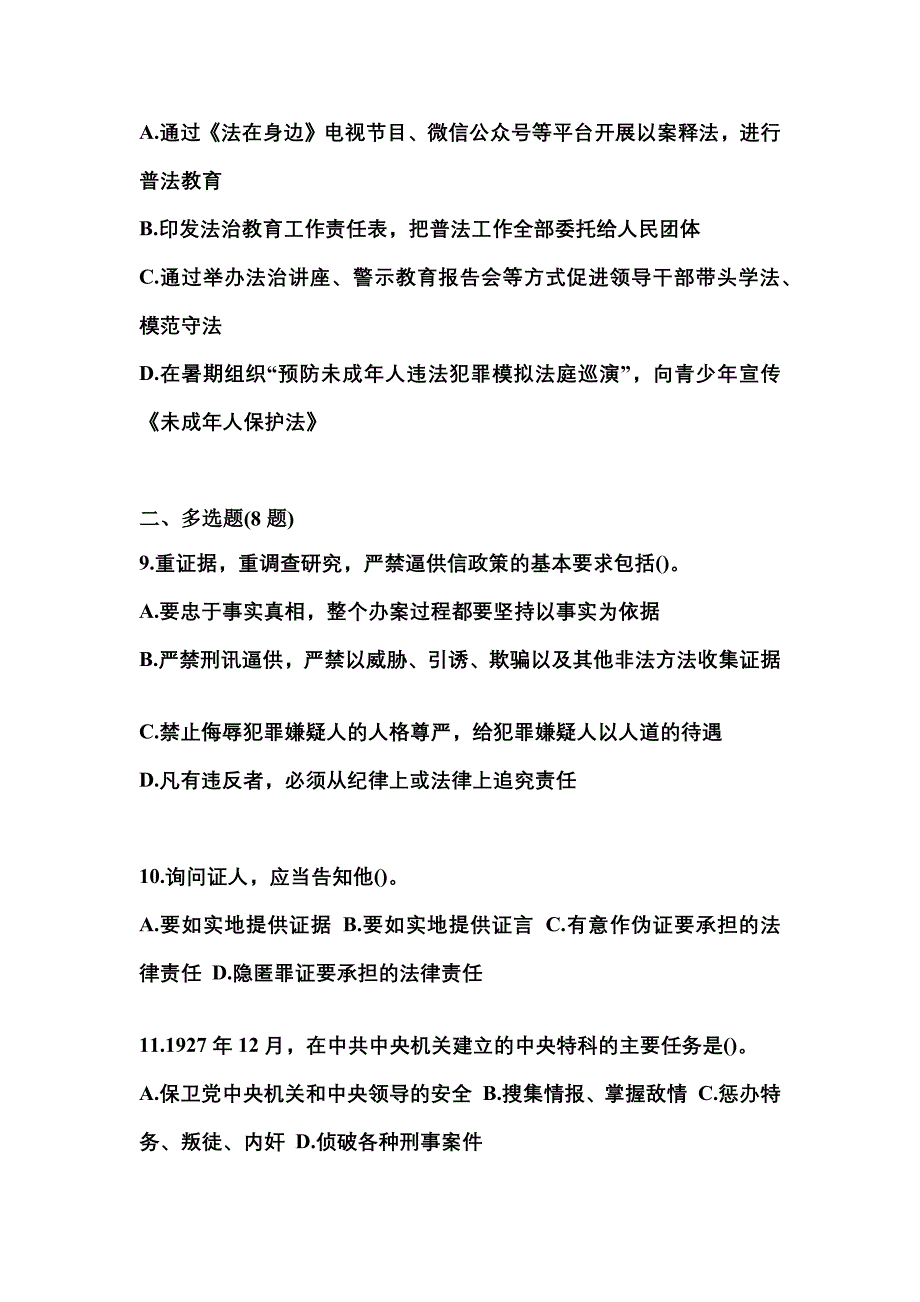 A.通过《法在身边》电视节目、微信公众号等平台开展以案释法，进行普法教育

B.印发法治教育工作责任表，把普法工作全部委托给人民团体

C.通过举办法治讲座、警示教育报告会等方式促进领导干部带头学法、模范守法

D.在暑期组织“预防未成年人违法犯罪模拟法庭巡演”，向青少年宣传《未成年人保护法》

二、多选题(8 题)

9.重证据，重调查研究，严禁逼供信政策的基本要求包括()。

A.要忠于事实真相，整个办案过程都要坚持以事实为依据

B.严禁刑讯逼供，严禁以威胁、引诱、欺骗以及其他非法方法收集证据

C.禁止侮辱犯罪嫌疑人的人格尊严，给犯罪嫌疑人以人道的待遇

D.凡有违反者，必须从纪律上或法律上追究责任

10.询问证人，应当告知他()。

A.要如实地提供证据 B.要如实地提供证言 C.有意作伪证要承担的法律责任 D.隐匿罪证要承担的法律责任

11.1927 年 12 月，在中共中央机关建立的中央特科的主要任务是()。

A.保卫党中央机关和中央领导的安全 B.搜集情报、掌握敌情 C.惩办特务、叛徒、内奸 D.侦破各种刑事案件